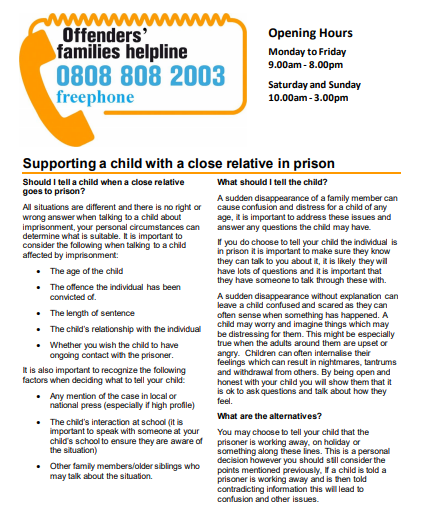 Offenders' families helpline
0808 808 2003
freephone

Opening Hours

Monday to Friday
9.00am - 8.00pm

Saturday and Sunday
10.00am - 3.00pm

Supporting a child with a close relative in prison

Should I tell a child when a close relative goes to prison?

All situations are different and there is no right or wrong answer when talking to a child about imprisonment, your personal circumstances can determine what is suitable. It is important to consider the following when talking to a child affected by imprisonment:

- The age of the child
- The offence the individual has been convicted of.
- The length of sentence
- The child's relationship with the individual
- Whether you wish the child to have ongoing contact with the prisoner.

It is also important to recognize the following factors when deciding what to tell your child:

- Any mention of the case in local or national press (especially if high profile)
- The child's interaction at school (it is important to speak with someone at your child's school to ensure they are aware of the situation)
- Other family members/older siblings who may talk about the situation.

What should I tell the child?

A sudden disappearance of a family member can cause confusion and distress for a child of any age, it is important to address these issues and answer any questions the child may have.

If you do choose to tell your child the individual is in prison it is important to make sure they know they can talk to you about it, it is likely they will have lots of questions and it is important that they have someone to talk through these with.

A sudden disappearance without explanation can leave a child confused and scared as they can often sense when something has happened. A child may worry and imagine things which may be distressing for them. This might be especially true when the adults around them are upset or angry. Children can often internalise their feelings which can result in nightmares, tantrums and withdrawal from others. By being open and honest with your child you will show them that it is ok to ask questions and talk about how they feel.

What are the alternatives?

You may choose to tell your child that the prisoner is working away, on holiday or something along these lines. This is a personal decision however you should still consider the points mentioned previously, If a child is told a prisoner is working away and is then told contradicting information this will lead to confusion and other issues.